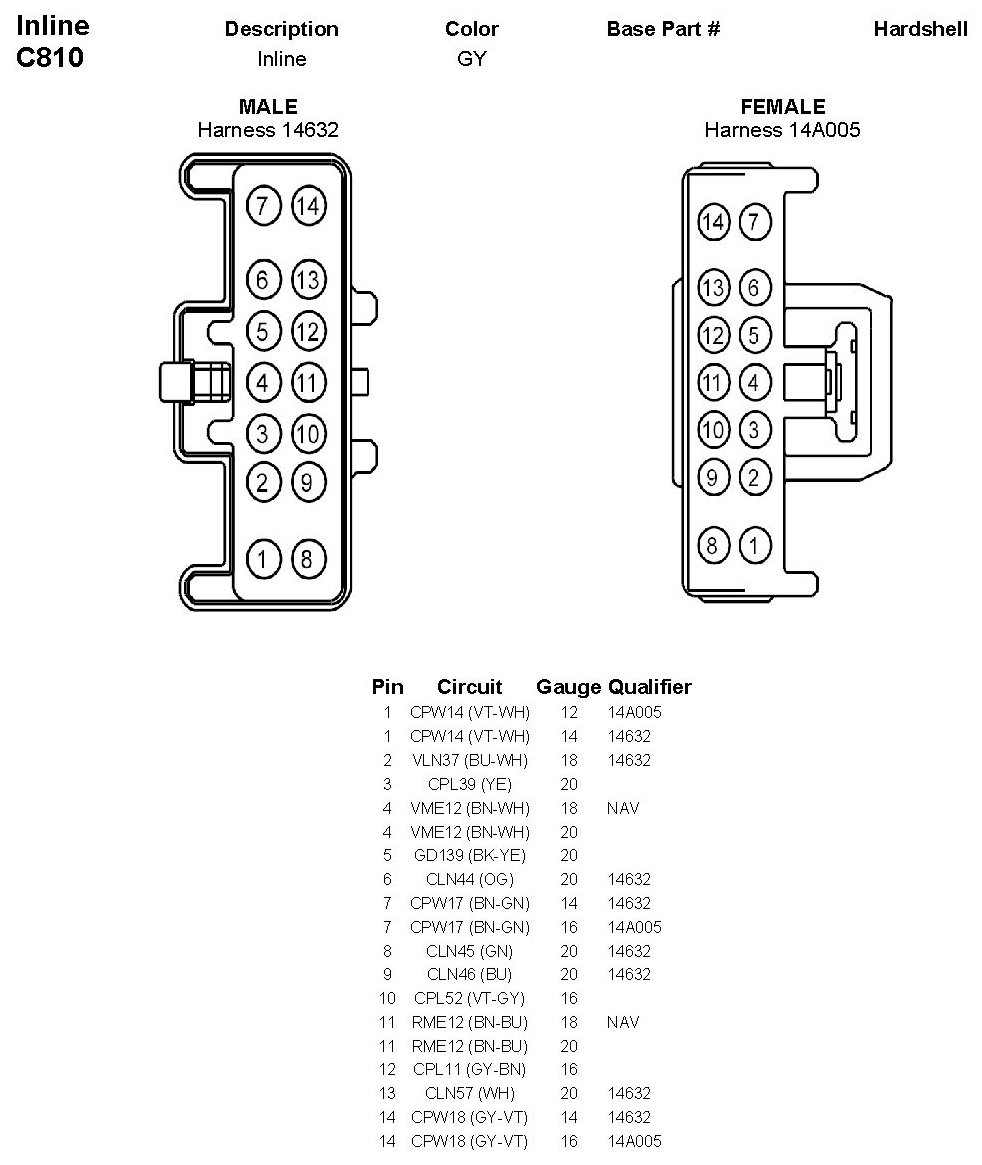 Inline C810

| Description | Color | Base Part # | Hardshell |
|---|---|---|---|
| Inline | GY | | |

MALE
Harness 14632

7 14
6 13
5 12
4 11
3 10
2 9
1 8

FEMALE
Harness 14A005

14 7
13 6
12 5
11 4
10 3
9 2
8 1

| Pin | Circuit | Gauge | Qualifier |
|---|---|---|---|
| 1 | CPW14 (VT-WH) | 12 | 14A005 |
| 1 | CPW14 (VT-WH) | 14 | 14632 |
| 2 | VLN37 (BU-WH) | 18 | 14632 |
| 3 | CPL39 (YE) | 20 | |
| 4 | VME12 (BN-WH) | 18 | NAV |
| 4 | VME12 (BN-WH) | 20 | |
| 5 | GD139 (BK-YE) | 20 | |
| 6 | CLN44 (OG) | 20 | 14632 |
| 7 | CPW17 (BN-GN) | 14 | 14632 |
| 7 | CPW17 (BN-GN) | 16 | 14A005 |
| 8 | CLN45 (GN) | 20 | 14632 |
| 9 | CLN46 (BU) | 20 | 14632 |
| 10 | CPL52 (VT-GY) | 16 | |
| 11 | RME12 (BN-BU) | 18 | NAV |
| 11 | RME12 (BN-BU) | 20 | |
| 12 | CPL11 (GY-BN) | 16 | |
| 13 | CLN57 (WH) | 20 | 14632 |
| 14 | CPW18 (GY-VT) | 14 | 14632 |
| 14 | CPW18 (GY-VT) | 16 | 14A005 |